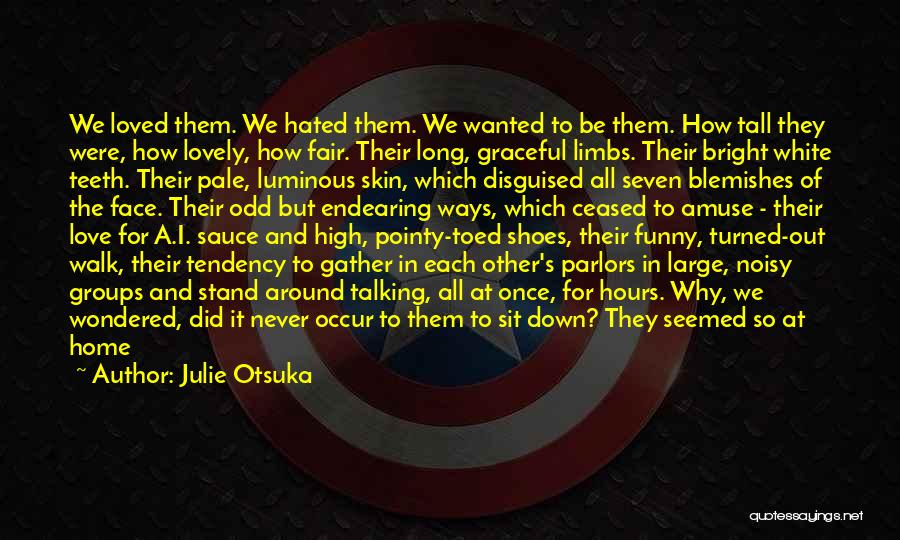 We loved them. We hated them. We wanted to be them. How tall they were, how lovely, how fair. Their long, graceful limbs. Their bright white teeth. Their pale, luminous skin, which disguised all seven blemishes of the face. Their odd but endearing ways, which ceased to amuse - their love for A.I. sauce and high, pointy-toed shoes, their funny, turned-out walk, their tendency to gather in each other's parlors in large, noisy groups and stand around talking, all at once, for hours. Why, we wondered, did it never occur to them to sit down? They seemed so at home

~ Author: Julie Otsuka

quotessayings.net